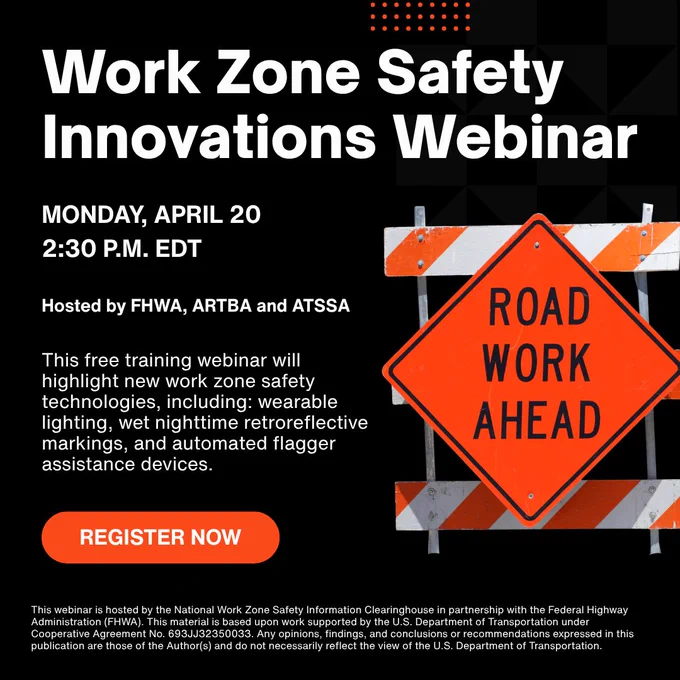 Work Zone Safety Innovations Webinar

MONDAY, APRIL 20
2:30 P.M. EDT

Hosted by FHWA, ARTBA and ATSSA

This free training webinar will highlight new work zone safety technologies, including: wearable lighting, wet nighttime retroreflective markings, and automated flagger assistance devices.

ROAD
WORK
AHEAD

REGISTER NOW

This webinar is hosted by the National Work Zone Safety Information Clearinghouse in partnership with the Federal Highway Administration (FHWA). This material is based upon work supported by the U.S. Department of Transportation under Cooperative Agreement No. 693JJ32350033. Any opinions, findings, and conclusions or recommendations expressed in this publication are those of the Author(s) and do not necessarily reflect the view of the U.S. Department of Transportation.